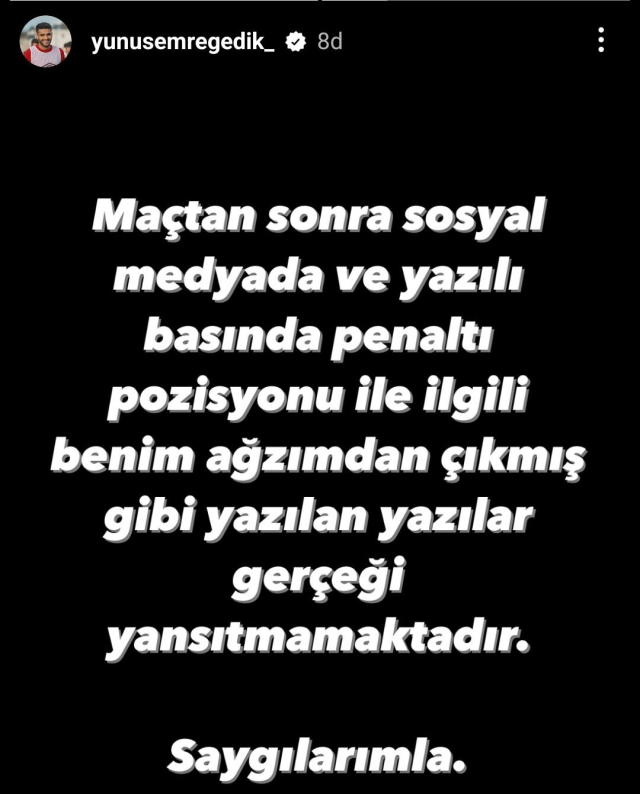 yunusemregedik_ 8d

Maçtan sonra sosyal medyada ve yazılı basında penaltı pozisyonu ile ilgili benim ağzımdan çıkmış gibi yazılan yazılar gerçeği yansıtmamaktadır.

Saygılarımla.